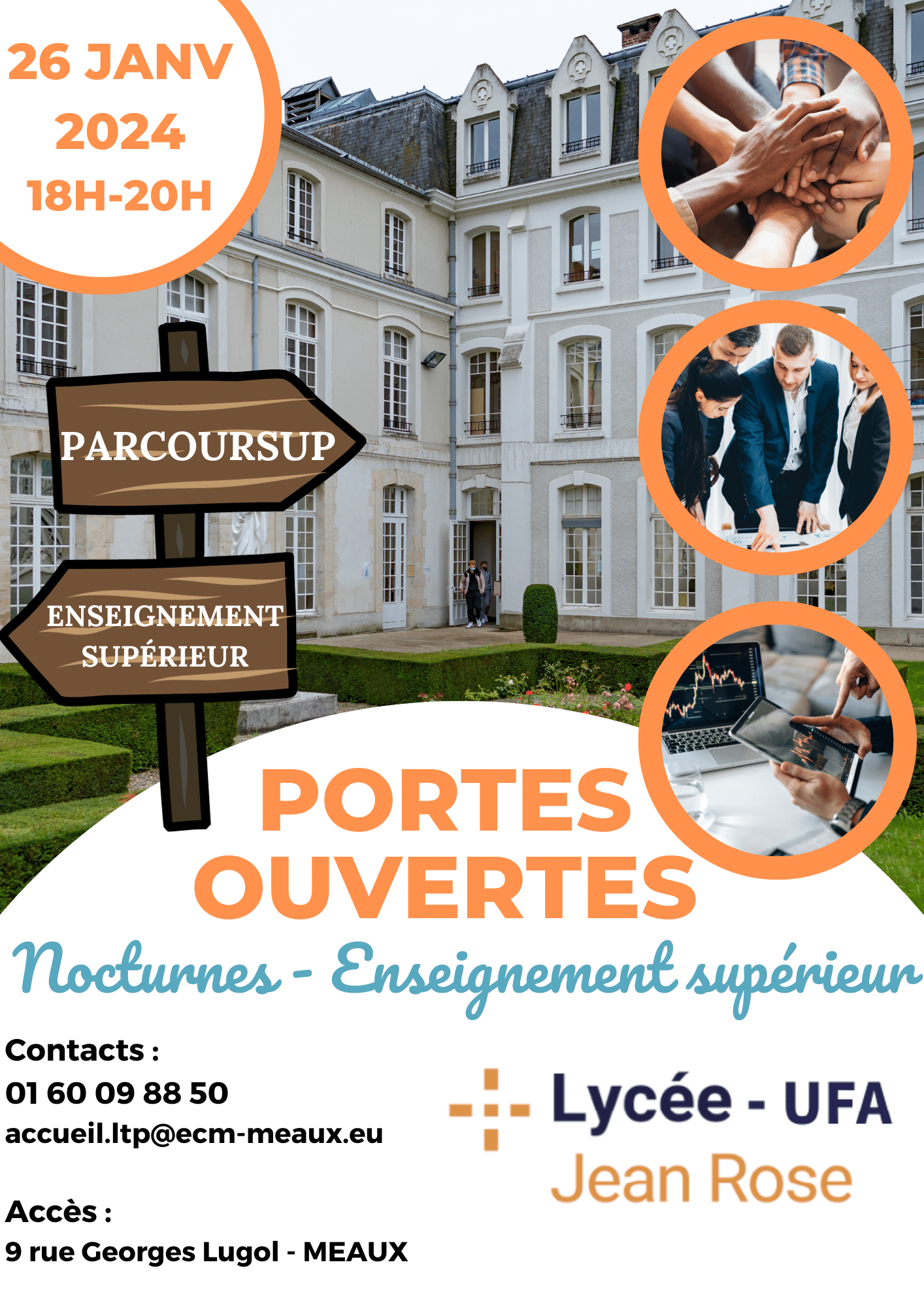 26 JANV
2024
18H-20H

PARCOURSUP

ENSEIGNEMENT SUPÉRIEUR

PORTES OUVERTES

Nocturnes - Enseignement supérieur

Contacts :
01 60 09 88 50
accueil.ltp@ecm-meaux.eu

Accès :
9 rue Georges Lugol - MEAUX

Lycée - UFA
Jean Rose